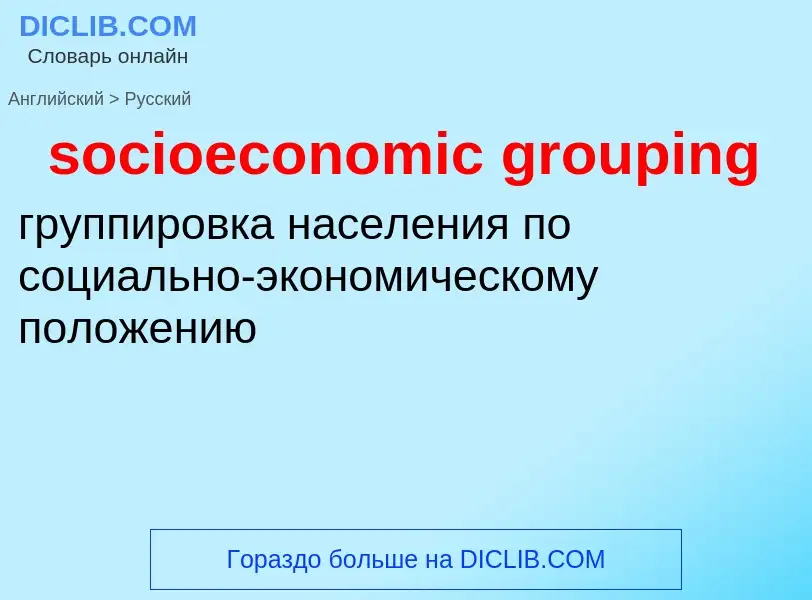 DICLIB.COM
Словарь онлайн

Английский > Русский

socioeconomic grouping

группировка населения по социально-экономическому положению

Гораздо больше на DICLIB.COM